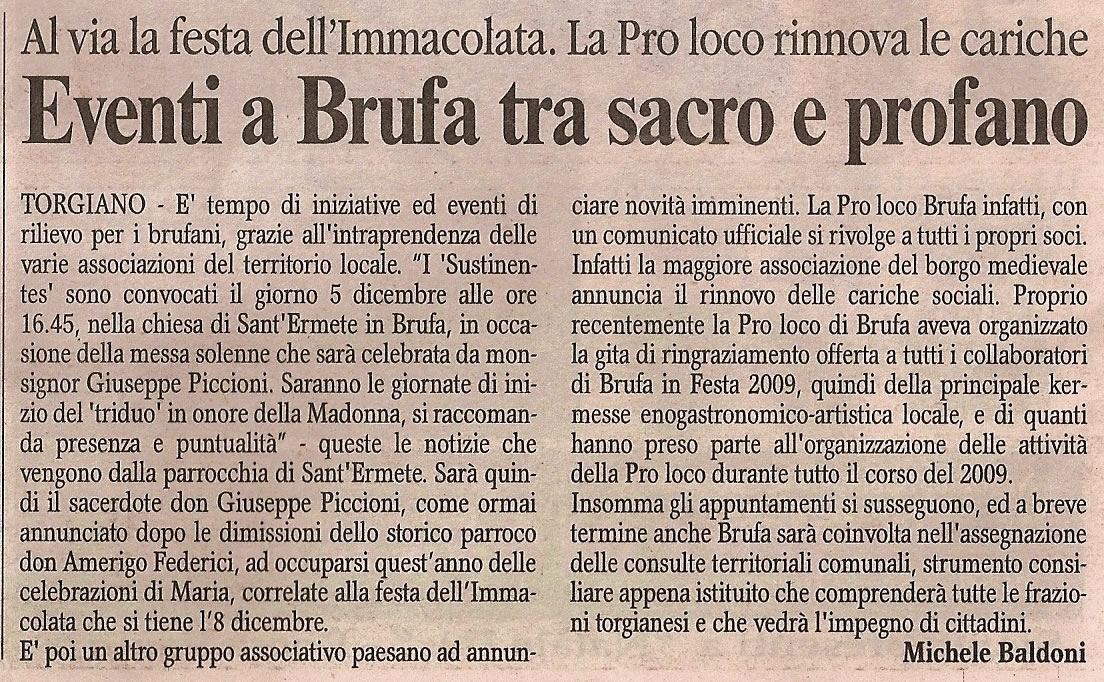 Al via la festa dell'Immacolata. La Pro loco rinnova le cariche

Eventi a Brufa tra sacro e profano

TORGIANO - E' tempo di iniziative ed eventi di rilievo per i brufani, grazie all'intraprendenza delle varie associazioni del territorio locale. "I 'Sustinentes' sono convocati il giorno 5 dicembre alle ore 16.45, nella chiesa di Sant'Ermete in Brufa, in occasione della messa solenne che sarà celebrata da monsignor Giuseppe Piccioni. Saranno le giornate di inizio del 'triduo' in onore della Madonna, si raccomanda presenza e puntualità" - queste le notizie che vengono dalla parrocchia di Sant'Ermete. Sarà quindi il sacerdote don Giuseppe Piccioni, come ormai annunciato dopo le dimissioni dello storico parroco don Amerigo Federici, ad occuparsi quest'anno delle celebrazioni di Maria, correlate alla festa dell'Immacolata che si tiene l'8 dicembre.
E' poi un altro gruppo associativo paesano ad annunciare novità imminenti. La Pro loco Brufa infatti, con un comunicato ufficiale si rivolge a tutti i propri soci. Infatti la maggiore associazione del borgo medievale annuncia il rinnovo delle cariche sociali. Proprio recentemente la Pro loco di Brufa aveva organizzato la gita di ringraziamento offerta a tutti i collaboratori di Brufa in Festa 2009, quindi della principale kermesse enogastronomico-artistica locale, e di quanti hanno preso parte all'organizzazione delle attività della Pro loco durante tutto il corso del 2009.
Insomma gli appuntamenti si susseguono, ed a breve termine anche Brufa sarà coinvolta nell'assegnazione delle consulte territoriali comunali, strumento consiliare appena istituito che comprenderà tutte le frazioni torgianesi e che vedrà l'impegno di cittadini.

Michele Baldoni